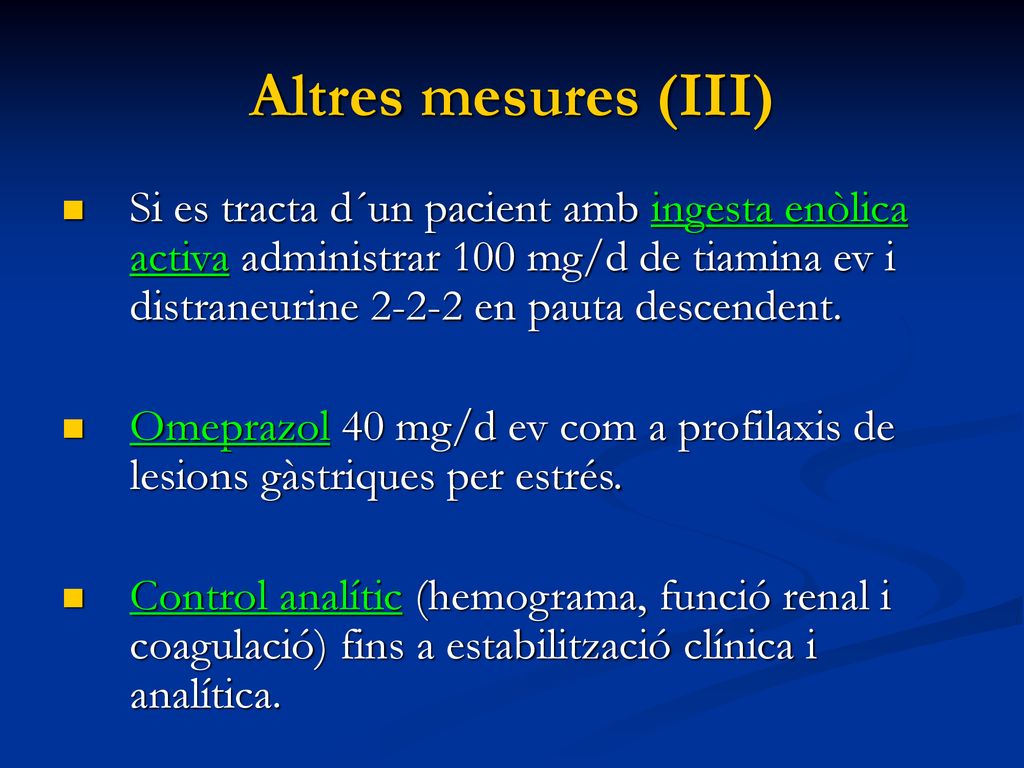 Altres mesures (III)

Si es tracta d´un pacient amb ingesta enòlica activa administrar 100 mg/d de tiamina ev i distraneurine 2-2-2 en pauta descendent.

Omeprazol 40 mg/d ev com a profilaxis de lesions gàstriques per estrés.

Control analític (hemograma, funció renal i coagulació) fins a estabilització clínica i analítica.